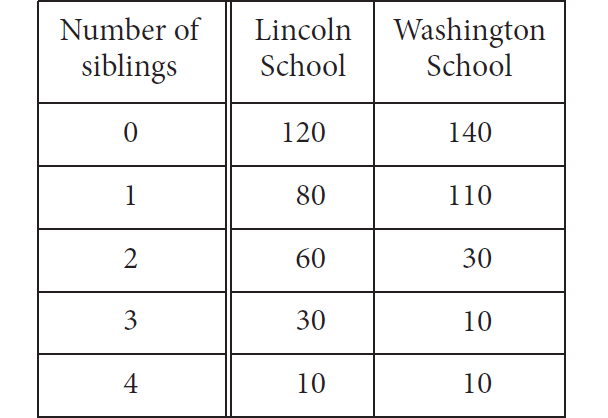 | Number of siblings | Lincoln School | Washington School |
|---|---|---|
| 0 | 120 | 140 |
| 1 | 80 | 110 |
| 2 | 60 | 30 |
| 3 | 30 | 10 |
| 4 | 10 | 10 |